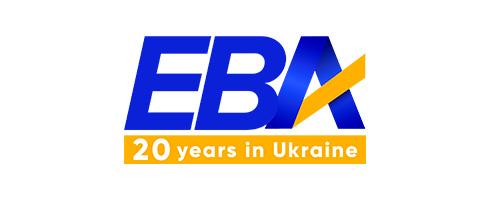 EBA
20 years in Ukraine